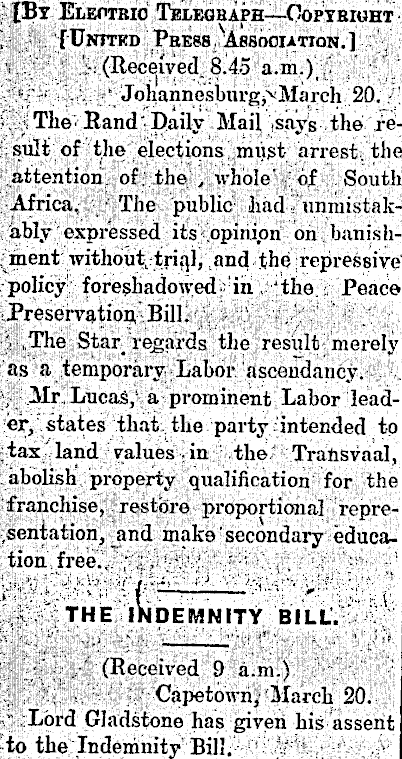 [BY ELECTRIC TELEGRAPH—COPYRIGHT
[UNITED PRESS ASSOCIATION.]
(Received 8.45 a.m.)
Johannesburg, March 20.

The Rand Daily Mail says the result of the elections must arrest the attention of the whole of South Africa. The public had unmistakably expressed its opinion on banishment without trial, and the repressive policy foreshadowed in the Peace Preservation Bill.

The Star regards the result merely as a temporary Labor ascendancy.

Mr Lucas, a prominent Labor leader, states that the party intended to tax land values in the Transvaal, abolish property qualification for the franchise, restore proportional representation, and make secondary education free.

THE INDEMNITY BILL.

(Received 9 a.m.)
Capetown, March 20.

Lord Gladstone has given his assent to the Indemnity Bill.